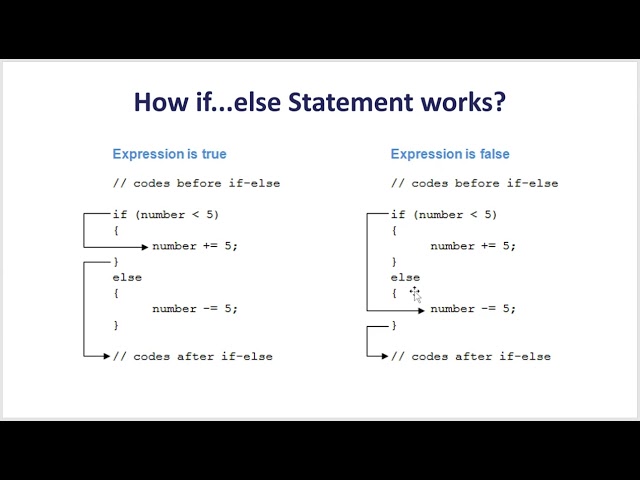 How if...else Statement works?

Expression is true

// codes before if-else

if (number < 5)
{
    number += 5;
}
else
{
    number -= 5;
}

// codes after if-else

Expression is false

// codes before if-else

if (number < 5)
{
    number += 5;
}
else
{
    number -= 5;
}

// codes after if-else